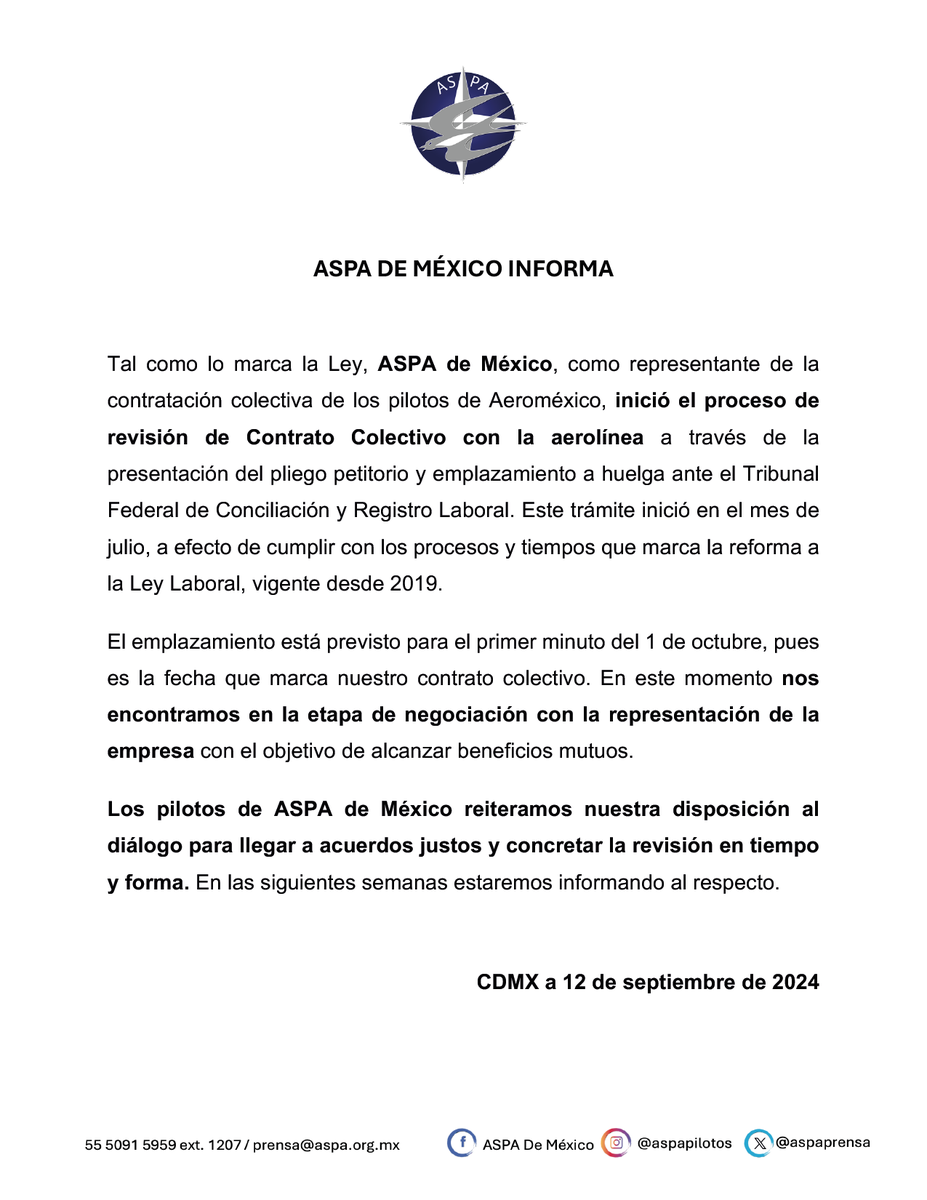 ASPA

ASPA DE MÉXICO INFORMA

Tal como lo marca la Ley, ASPA de México, como representante de la contratación colectiva de los pilotos de Aeroméxico, inició el proceso de revisión de Contrato Colectivo con la aerolínea a través de la presentación del pliego petitorio y emplazamiento a huelga ante el Tribunal Federal de Conciliación y Registro Laboral. Este trámite inició en el mes de julio, a efecto de cumplir con los procesos y tiempos que marca la reforma a la Ley Laboral, vigente desde 2019.

El emplazamiento está previsto para el primer minuto del 1 de octubre, pues es la fecha que marca nuestro contrato colectivo. En este momento nos encontramos en la etapa de negociación con la representación de la empresa con el objetivo de alcanzar beneficios mutuos.

Los pilotos de ASPA de México reiteramos nuestra disposición al diálogo para llegar a acuerdos justos y concretar la revisión en tiempo y forma. En las siguientes semanas estaremos informando al respecto.

CDMX a 12 de septiembre de 2024

55 5091 5959 ext. 1207 / prensa@aspa.org.mx ASPA De México @aspapilotos @aspaprensa